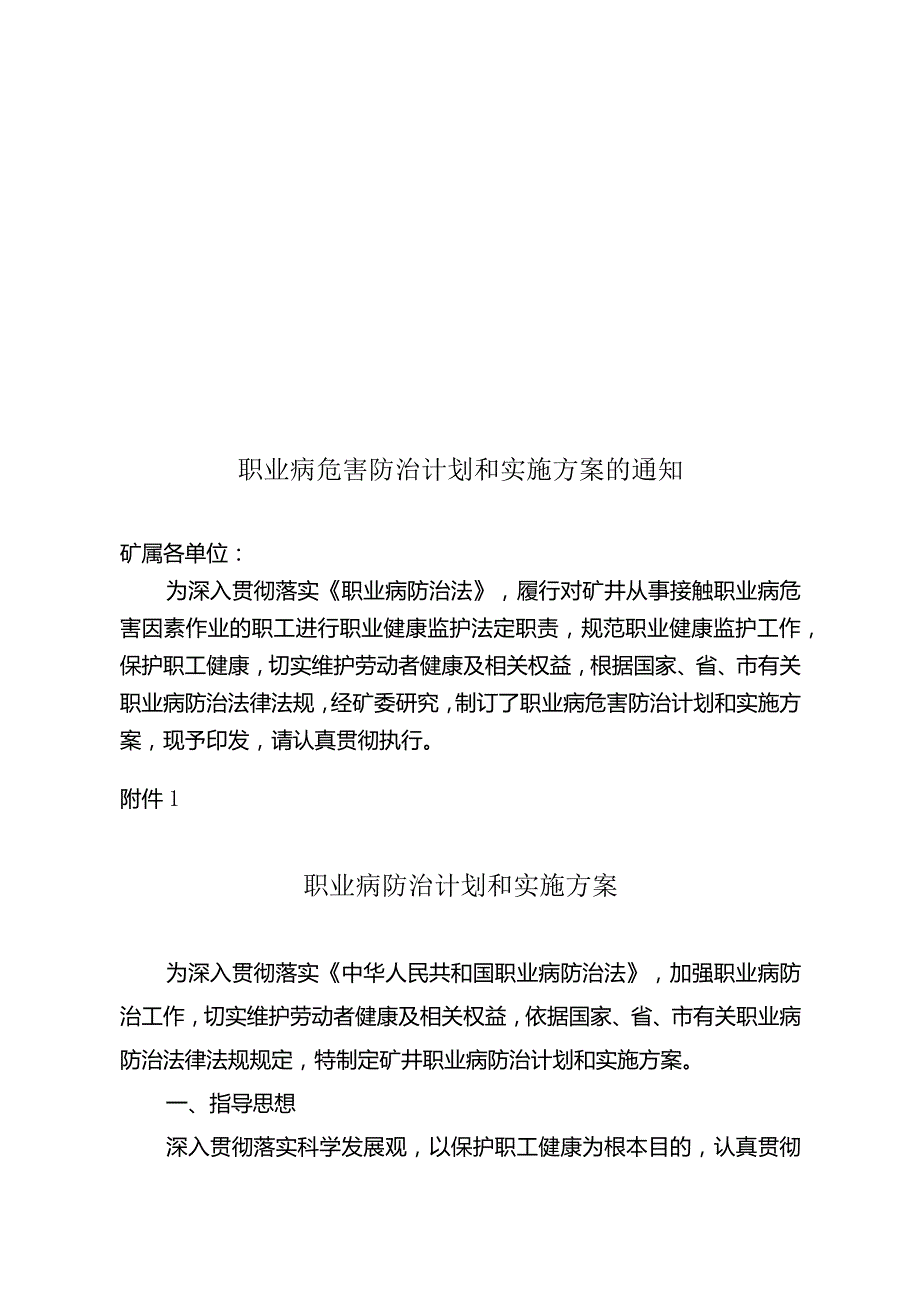 职业病危害防治计划和实施方案的通知

矿属各单位：

为深入贯彻落实《职业病防治法》，履行对矿井从事接触职业病危害因素作业的职工进行职业健康监护法定职责，规范职业健康监护工作，保护职工健康，切实维护劳动者健康及相关权益，根据国家、省、市有关职业病防治法律法规，经矿委研究，制订了职业病危害防治计划和实施方案，现予印发，请认真贯彻执行。

附件1

职业病防治计划和实施方案

为深入贯彻落实《中华人民共和国职业病防治法》，加强职业病防治工作，切实维护劳动者健康及相关权益，依据国家、省、市有关职业病防治法律法规规定，特制定矿井职业病防治计划和实施方案。

一、指导思想

深入贯彻落实科学发展观，以保护职工健康为根本目的，认真贯彻